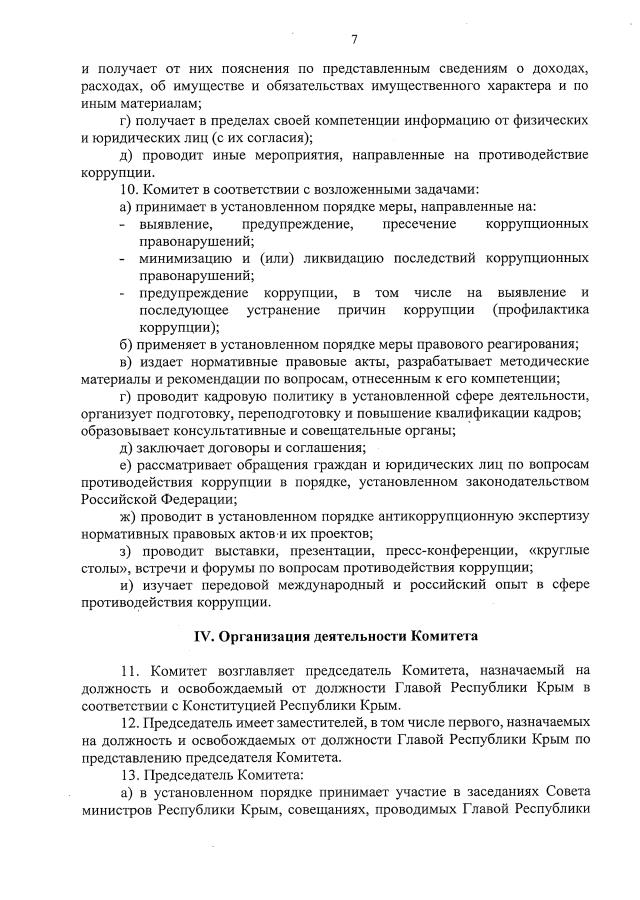 7

и получает от них пояснения по представленным сведениям о доходах, расходах, об имуществе и обязательствах имущественного характера и по иным материалам;

г) получает в пределах своей компетенции информацию от физических и юридических лиц (с их согласия);

д) проводит иные мероприятия, направленные на противодействие коррупции.

10. Комитет в соответствии с возложенными задачами:

а) принимает в установленном порядке меры, направленные на:

- выявление, предупреждение, пресечение коррупционных правонарушений;
- минимизацию и (или) ликвидацию последствий коррупционных правонарушений;
- предупреждение коррупции, в том числе на выявление и последующее устранение причин коррупции (профилактика коррупции);

б) применяет в установленном порядке меры правового реагирования;

в) издает нормативные правовые акты, разрабатывает методические материалы и рекомендации по вопросам, отнесенным к его компетенции;

г) проводит кадровую политику в установленной сфере деятельности, организует подготовку, переподготовку и повышение квалификации кадров; образовывает консультативные и совещательные органы;

д) заключает договоры и соглашения;

е) рассматривает обращения граждан и юридических лиц по вопросам противодействия коррупции в порядке, установленном законодательством Российской Федерации;

ж) проводит в установленном порядке антикоррупционную экспертизу нормативных правовых актов и их проектов;

з) проводит выставки, презентации, пресс-конференции, «круглые столы», встречи и форумы по вопросам противодействия коррупции;

и) изучает передовой международный и российский опыт в сфере противодействия коррупции.

IV. Организация деятельности Комитета

11. Комитет возглавляет председатель Комитета, назначаемый на должность и освобождаемый от должности Главой Республики Крым в соответствии с Конституцией Республики Крым.

12. Председатель имеет заместителей, в том числе первого, назначаемых на должность и освобождаемых от должности Главой Республики Крым по представлению председателя Комитета.

13. Председатель Комитета:

а) в установленном порядке принимает участие в заседаниях Совета министров Республики Крым, совещаниях, проводимых Главой Республики